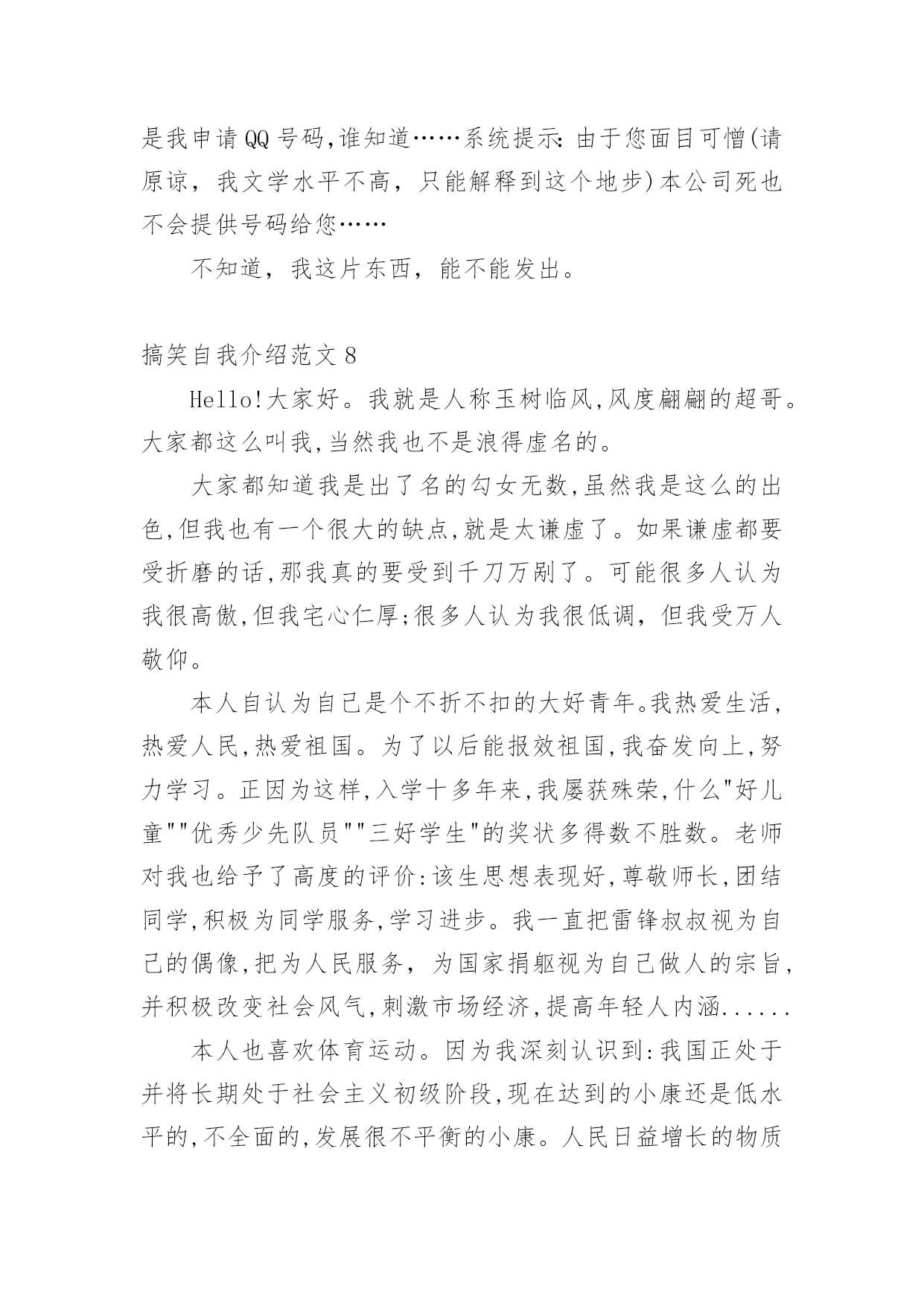 是我申请QQ号码,谁知道……系统提示:由于您面目可憎(请原谅，我文学水平不高，只能解释到这个地步)本公司死也不会提供号码给您……

不知道，我这片东西，能不能发出。

搞笑自我介绍范文8

Hello!大家好。我就是人称玉树临风,风度翩翩的超哥。大家都这么叫我,当然我也不是浪得虚名的。

大家都知道我是出了名的勾女无数,虽然我是这么的出色,但我也有一个很大的缺点,就是太谦虚了。如果谦虚都要受折磨的话,那我真的要受到千刀万剐了。可能很多人认为我很高傲,但我宅心仁厚;很多人认为我很低调，但我受万人敬仰。

本人自认为自己是个不折不扣的大好青年。我热爱生活,热爱人民,热爱祖国。为了以后能报效祖国,我奋发向上,努力学习。正因为这样,入学十多年来,我屡获殊荣,什么"好儿童""优秀少先队员""三好学生"的奖状多得数不胜数。老师对我也给予了高度的评价:该生思想表现好,尊敬师长,团结同学,积极为同学服务,学习进步。我一直把雷锋叔叔视为自己的偶像,把为人民服务，为国家捐躯视为自己做人的宗旨,并积极改变社会风气,刺激市场经济,提高年轻人内涵......

本人也喜欢体育运动。因为我深刻认识到:我国正处于并将长期处于社会主义初级阶段,现在达到的小康还是低水平的,不全面的,发展很不平衡的小康。人民日益增长的物质